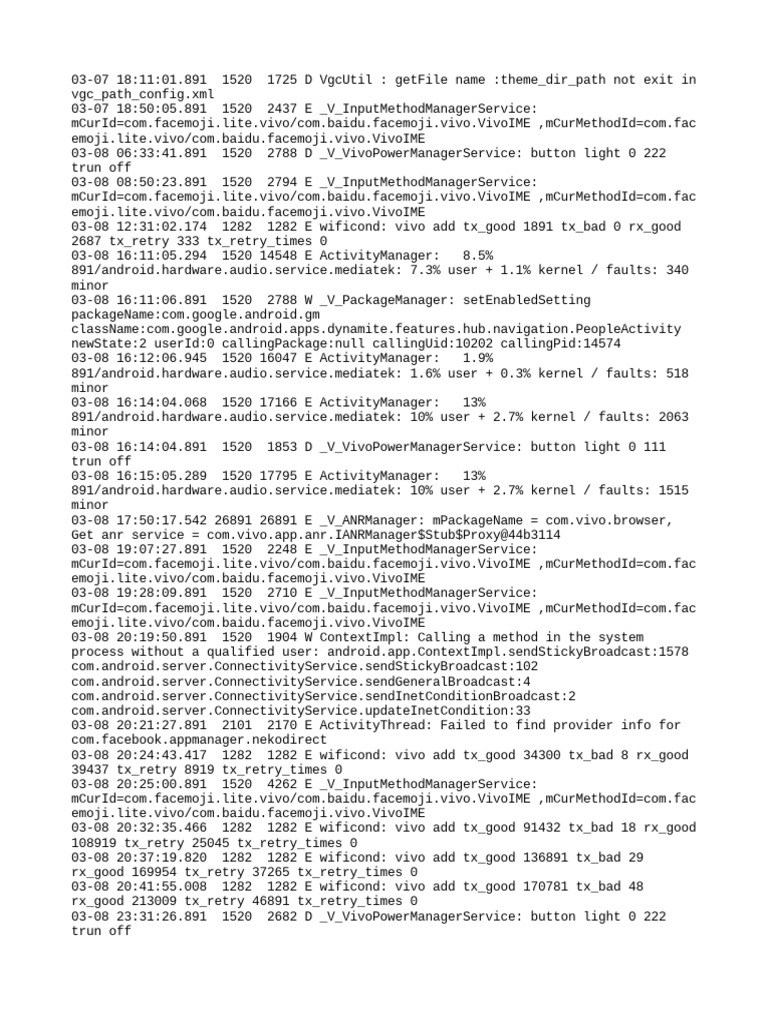 03-07 18:11:01.891  1520  1725 D VgcUtil : getFile name :theme_dir_path not exit in vgc_path_config.xml
03-07 18:50:05.891  1520  2437 E _V_InputMethodManagerService: mCurId=com.facemoji.lite.vivo/com.baidu.facemoji.vivo.VivoIME ,mCurMethodId=com.facemoji.lite.vivo/com.baidu.facemoji.vivo.VivoIME
03-08 06:33:41.891  1520  2788 D _V_VivoPowerManagerService: button light 0 222 trun off
03-08 08:50:23.891  1520  2794 E _V_InputMethodManagerService: mCurId=com.facemoji.lite.vivo/com.baidu.facemoji.vivo.VivoIME ,mCurMethodId=com.facemoji.lite.vivo/com.baidu.facemoji.vivo.VivoIME
03-08 12:31:02.174  1282  1282 E wificond: vivo add tx_good 1891 tx_bad 0 rx_good 2687 tx_retry 333 tx_retry_times 0
03-08 16:11:05.294  1520 14548 E ActivityManager:   8.5% 891/android.hardware.audio.service.mediatek: 7.3% user + 1.1% kernel / faults: 340 minor
03-08 16:11:06.891  1520  2788 W _V_PackageManager: setEnabledSetting packageName:com.google.android.gm className:com.google.android.apps.dynamite.features.hub.navigation.PeopleActivity newState:2 userId:0 callingPackage:null callingUid:10202 callingPid:14574
03-08 16:12:06.945  1520 16047 E ActivityManager:   1.9% 891/android.hardware.audio.service.mediatek: 1.6% user + 0.3% kernel / faults: 518 minor
03-08 16:14:04.068  1520 17166 E ActivityManager:   13% 891/android.hardware.audio.service.mediatek: 10% user + 2.7% kernel / faults: 2063 minor
03-08 16:14:04.891  1520  1853 D _V_VivoPowerManagerService: button light 0 111 trun off
03-08 16:15:05.289  1520 17795 E ActivityManager:   13% 891/android.hardware.audio.service.mediatek: 10% user + 2.7% kernel / faults: 1515 minor
03-08 17:50:17.542 26891 26891 E _V_ANRManager: mPackageName = com.vivo.browser, Get anr service = com.vivo.app.anr.IANRManager$Stub$Proxy@44b3114
03-08 19:07:27.891  1520  2248 E _V_InputMethodManagerService: mCurId=com.facemoji.lite.vivo/com.baidu.facemoji.vivo.VivoIME ,mCurMethodId=com.facemoji.lite.vivo/com.baidu.facemoji.vivo.VivoIME
03-08 19:28:09.891  1520  2710 E _V_InputMethodManagerService: mCurId=com.facemoji.lite.vivo/com.baidu.facemoji.vivo.VivoIME ,mCurMethodId=com.facemoji.lite.vivo/com.baidu.facemoji.vivo.VivoIME
03-08 20:19:50.891  1520  1904 W ContextImpl: Calling a method in the system process without a qualified user: android.app.ContextImpl.sendStickyBroadcast:1578 com.android.server.ConnectivityService.sendStickyBroadcast:102 com.android.server.ConnectivityService.sendGeneralBroadcast:4 com.android.server.ConnectivityService.sendInetConditionBroadcast:2 com.android.server.ConnectivityService.updateInetCondition:33
03-08 20:21:27.891  2101  2170 E ActivityThread: Failed to find provider info for com.facebook.appmanager.nekodirect
03-08 20:24:43.417  1282  1282 E wificond: vivo add tx_good 34300 tx_bad 8 rx_good 39437 tx_retry 8919 tx_retry_times 0
03-08 20:25:00.891  1520  4262 E _V_InputMethodManagerService: mCurId=com.facemoji.lite.vivo/com.baidu.facemoji.vivo.VivoIME ,mCurMethodId=com.facemoji.lite.vivo/com.baidu.facemoji.vivo.VivoIME
03-08 20:32:35.466  1282  1282 E wificond: vivo add tx_good 91432 tx_bad 18 rx_good 108919 tx_retry 25045 tx_retry_times 0
03-08 20:37:19.820  1282  1282 E wificond: vivo add tx_good 136891 tx_bad 29 rx_good 169954 tx_retry 37265 tx_retry_times 0
03-08 20:41:55.008  1282  1282 E wificond: vivo add tx_good 170781 tx_bad 48 rx_good 213009 tx_retry 46891 tx_retry_times 0
03-08 23:31:26.891  1520  2682 D _V_VivoPowerManagerService: button light 0 222 trun off